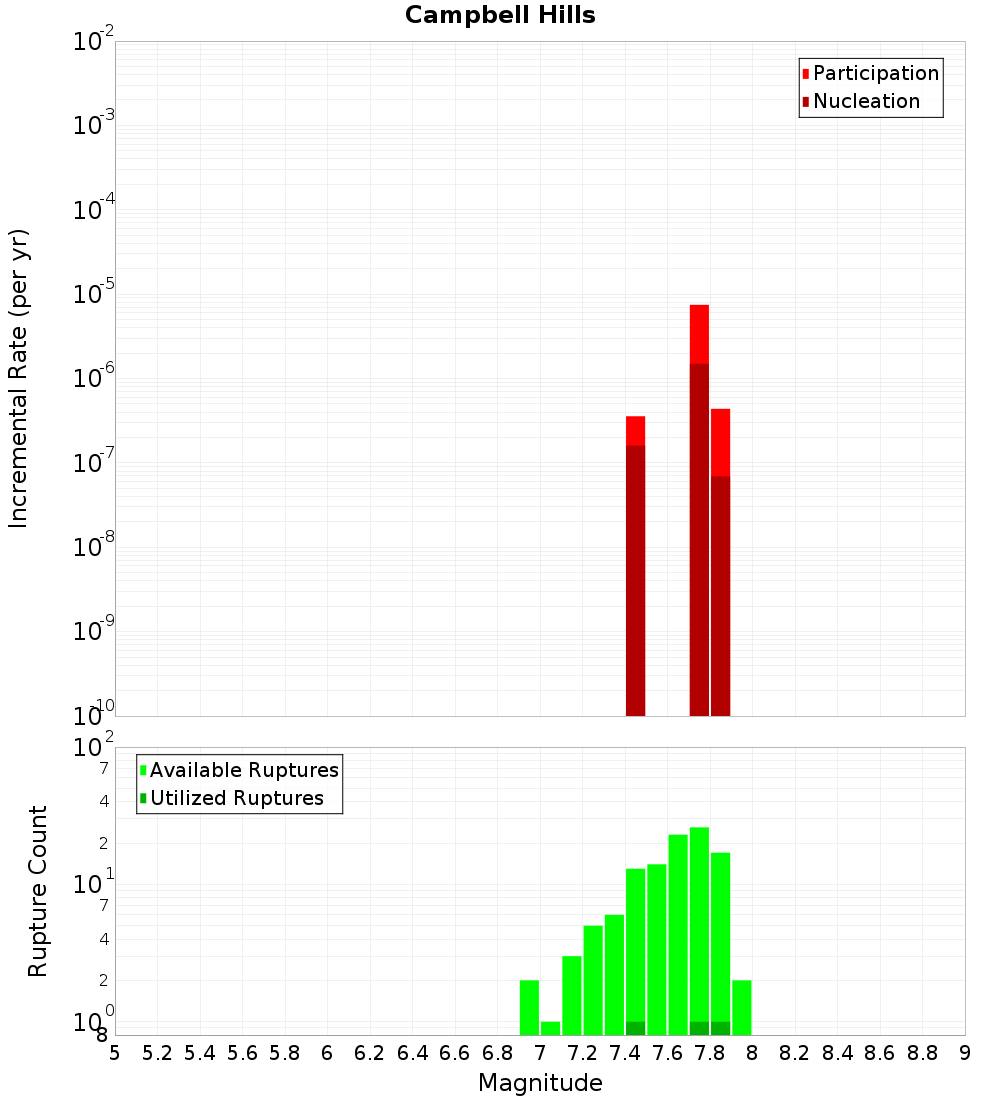 Campbell Hills

Participation
Nucleation

Incremental Rate (per yr)

$10^{-2}$
$10^{-3}$
$10^{-4}$
$10^{-5}$
$10^{-6}$
$10^{-7}$
$10^{-8}$
$10^{-9}$
$10^{-10}$

Available Ruptures
Utilized Ruptures

Rupture Count

$10^{2}$
7
4
2
$10^{1}$
7
4
2
$10^{0}$
8

5 5.2 5.4 5.6 5.8 6 6.2 6.4 6.6 6.8 7 7.2 7.4 7.6 7.8 8 8.2 8.4 8.6 8.8 9

Magnitude